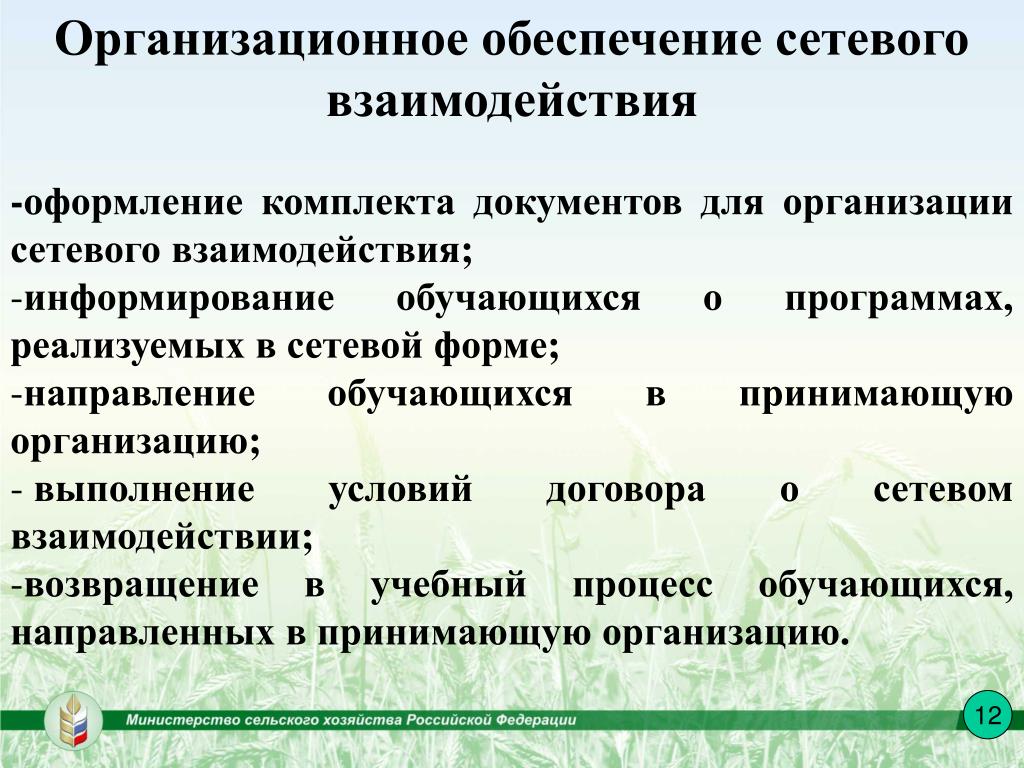 Организационное обеспечение сетевого взаимодействия

-оформление комплекта документов для организации сетевого взаимодействия;
-информирование обучающихся о программах, реализуемых в сетевой форме;
-направление обучающихся в принимающую организацию;
- выполнение условий договора о сетевом взаимодействии;
-возвращение в учебный процесс обучающихся, направленных в принимающую организацию.

Министерство сельского хозяйства Российской Федерации

12